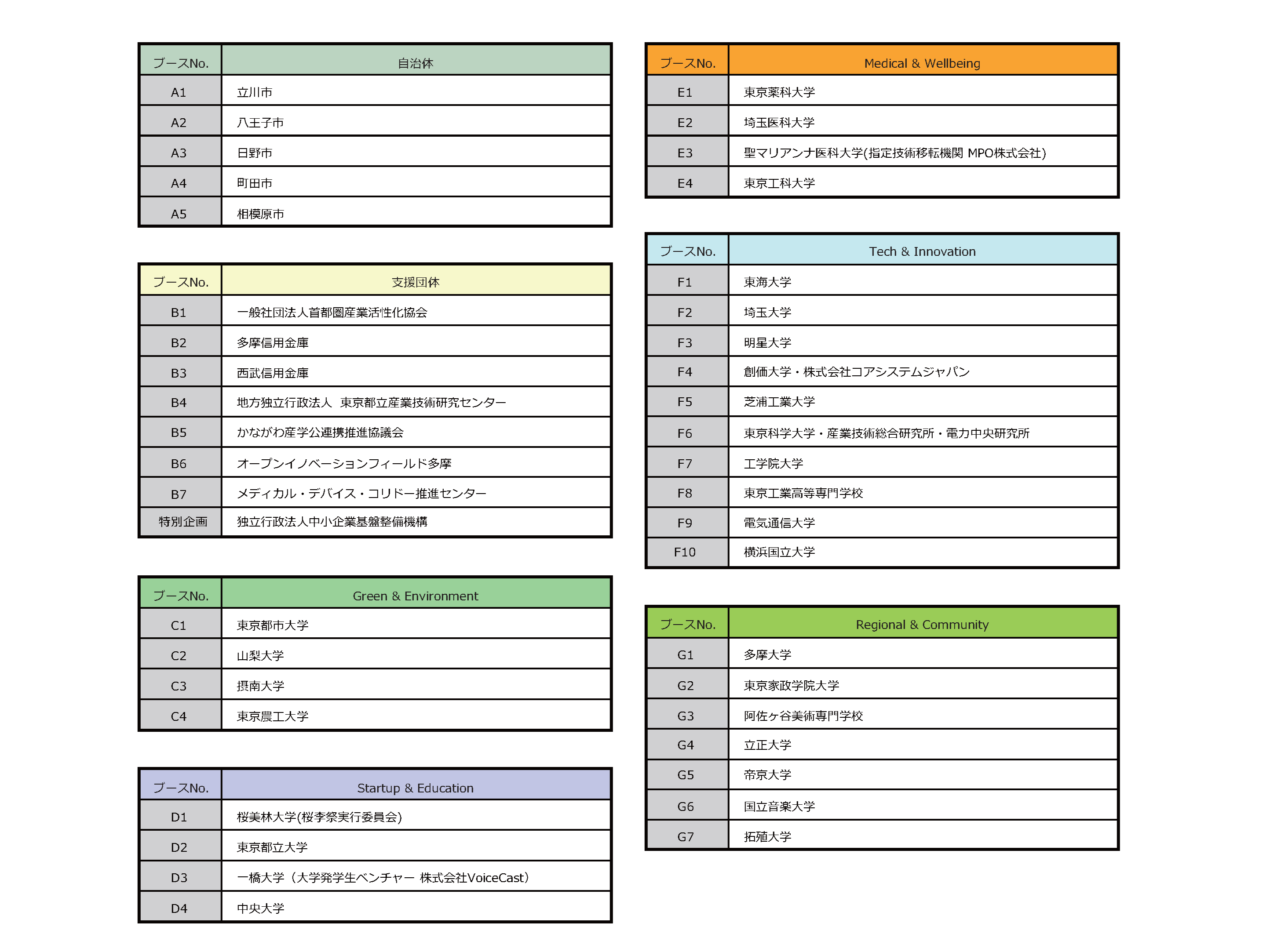 | ブースNo. | 自治体 |
|---|---|
| A1 | 立川市 |
| A2 | 八王子市 |
| A3 | 日野市 |
| A4 | 町田市 |
| A5 | 相模原市 |

| ブースNo. | 支援団体 |
|---|---|
| B1 | 一般社団法人首都圏産業活性化協会 |
| B2 | 多摩信用金庫 |
| B3 | 西武信用金庫 |
| B4 | 地方独立行政法人　東京都立産業技術研究センター |
| B5 | かながわ産学公連携推進協議会 |
| B6 | オープンイノベーションフィールド多摩 |
| B7 | メディカル・デバイス・コリドー推進センター |
| 特別企画 | 独立行政法人中小企業基盤整備機構 |

| ブースNo. | Green & Environment |
|---|---|
| C1 | 東京都市大学 |
| C2 | 山梨大学 |
| C3 | 摂南大学 |
| C4 | 東京農工大学 |

| ブースNo. | Startup & Education |
|---|---|
| D1 | 桜美林大学(桜李祭実行委員会) |
| D2 | 東京都立大学 |
| D3 | 一橋大学（大学発学生ベンチャー 株式会社VoiceCast） |
| D4 | 中央大学 |

| ブースNo. | Medical & Wellbeing |
|---|---|
| E1 | 東京薬科大学 |
| E2 | 埼玉医科大学 |
| E3 | 聖マリアンナ医科大学(指定技術移転機関 MPO株式会社) |
| E4 | 東京工科大学 |

| ブースNo. | Tech & Innovation |
|---|---|
| F1 | 東海大学 |
| F2 | 埼玉大学 |
| F3 | 明星大学 |
| F4 | 創価大学・株式会社コアシステムジャパン |
| F5 | 芝浦工業大学 |
| F6 | 東京科学大学・産業技術総合研究所・電力中央研究所 |
| F7 | 工学院大学 |
| F8 | 東京工業高等専門学校 |
| F9 | 電気通信大学 |
| F10 | 横浜国立大学 |

| ブースNo. | Regional & Community |
|---|---|
| G1 | 多摩大学 |
| G2 | 東京家政学院大学 |
| G3 | 阿佐ヶ谷美術専門学校 |
| G4 | 立正大学 |
| G5 | 帝京大学 |
| G6 | 国立音楽大学 |
| G7 | 拓殖大学 |